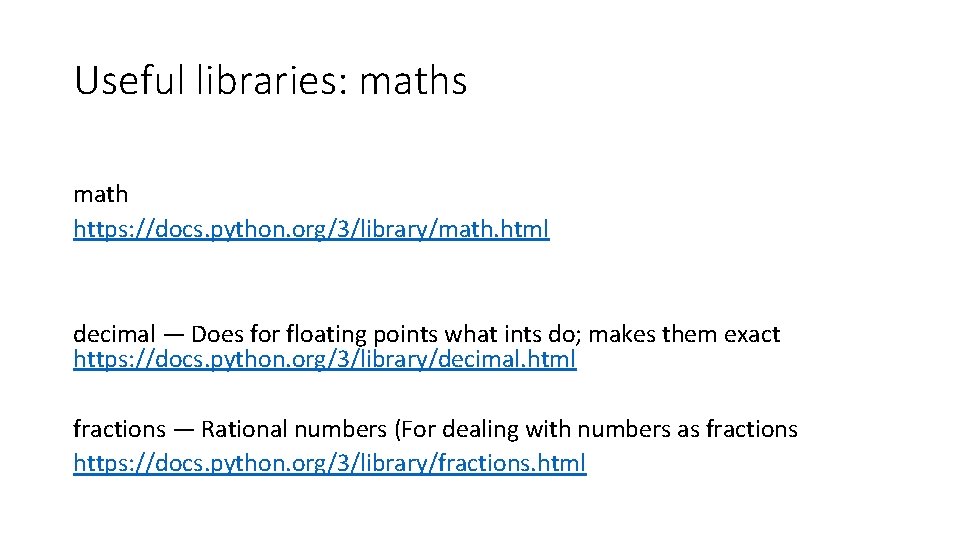 Useful libraries: maths

math
https://docs.python.org/3/library/math.html

decimal — Does for floating points what ints do; makes them exact
https://docs.python.org/3/library/decimal.html

fractions — Rational numbers (For dealing with numbers as fractions
https://docs.python.org/3/library/fractions.html